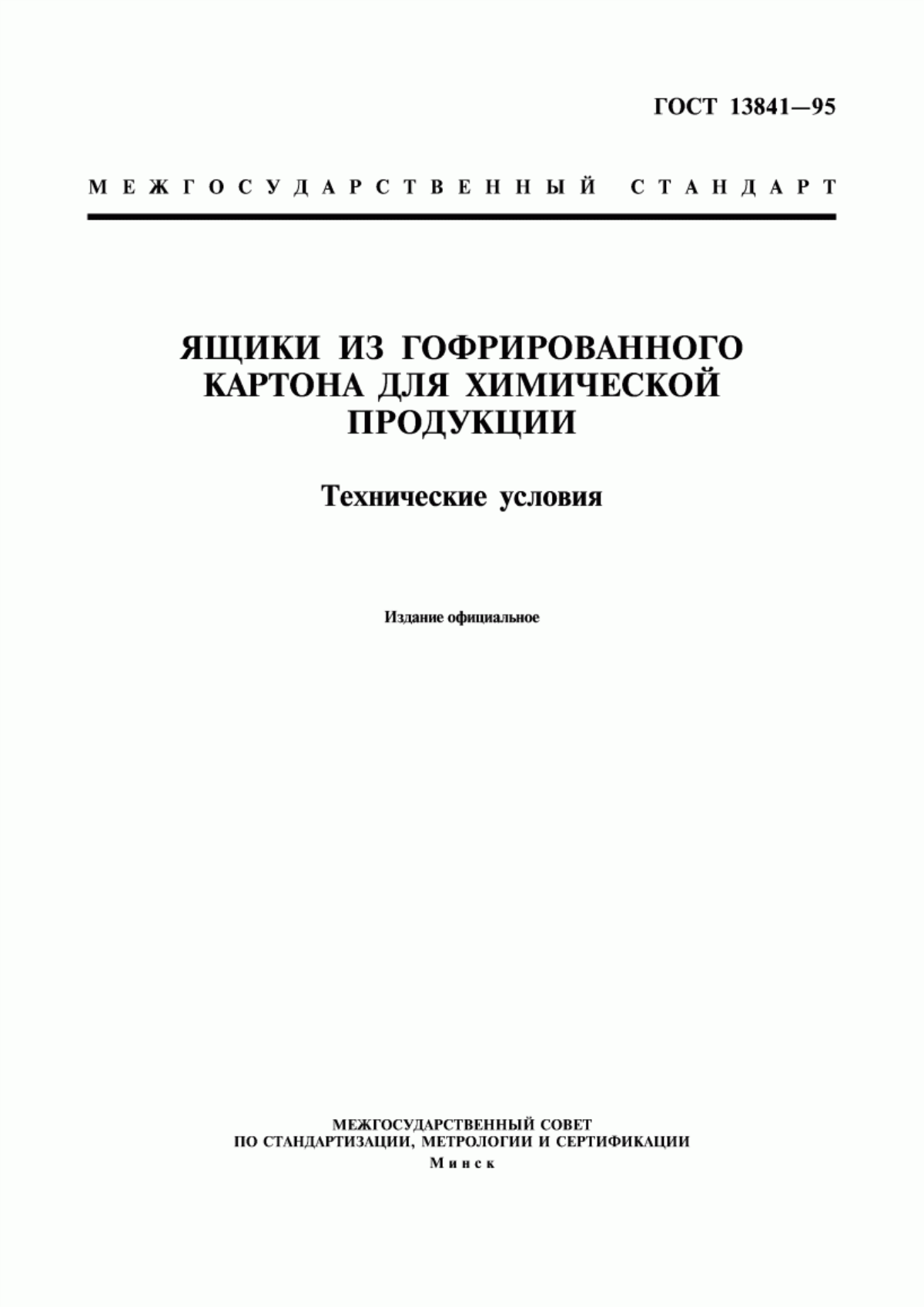 ГОСТ 13841—95

МЕЖГОСУДАРСТВЕННЫЙ СТАНДАРТ

ЯЩИКИ ИЗ ГОФРИРОВАННОГО КАРТОНА ДЛЯ ХИМИЧЕСКОЙ ПРОДУКЦИИ

Технические условия

Издание официальное

МЕЖГОСУДАРСТВЕННЫЙ СОВЕТ
ПО СТАНДАРТИЗАЦИИ, МЕТРОЛОГИИ И СЕРТИФИКАЦИИ
Минск